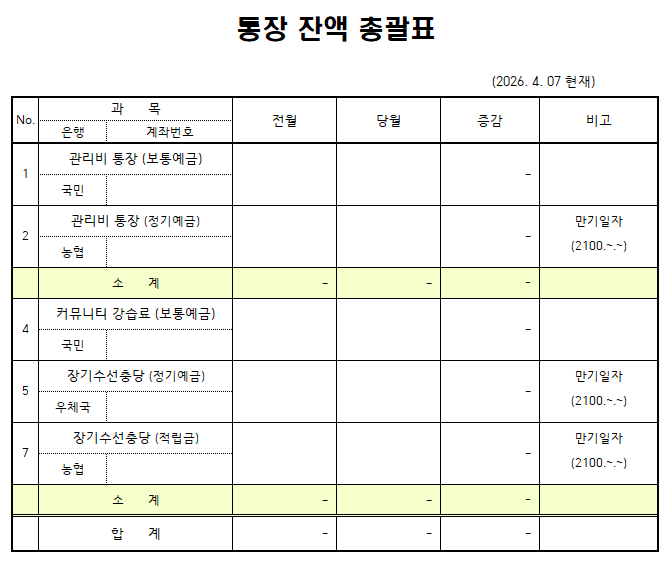 통장 잔액 총괄표

(2026. 4. 07 현재)

| No. | 과 목 | | 전월 | 당월 | 증감 | 비고 |
|---|---|---|---|---|---|---|
| | 은행 | 계좌번호 | | | | |
| 1 | 관리비 통장 (보통예금) | | | | - | |
| | 국민 | | | | | |
| 2 | 관리비 통장 (정기예금) | | | | - | 만기일자 (2100.~.~) |
| | 농협 | | | | | |
| | 소 계 | | - | - | - | |
| 4 | 커뮤니티 강습료 (보통예금) | | | | - | |
| | 국민 | | | | | |
| 5 | 장기수선충당 (정기예금) | | | | - | 만기일자 (2100.~.~) |
| | 우체국 | | | | | |
| 7 | 장기수선충당 (적립금) | | | | - | 만기일자 (2100.~.~) |
| | 농협 | | | | | |
| | 소 계 | | - | - | - | |
| | 합 계 | | - | - | - | |